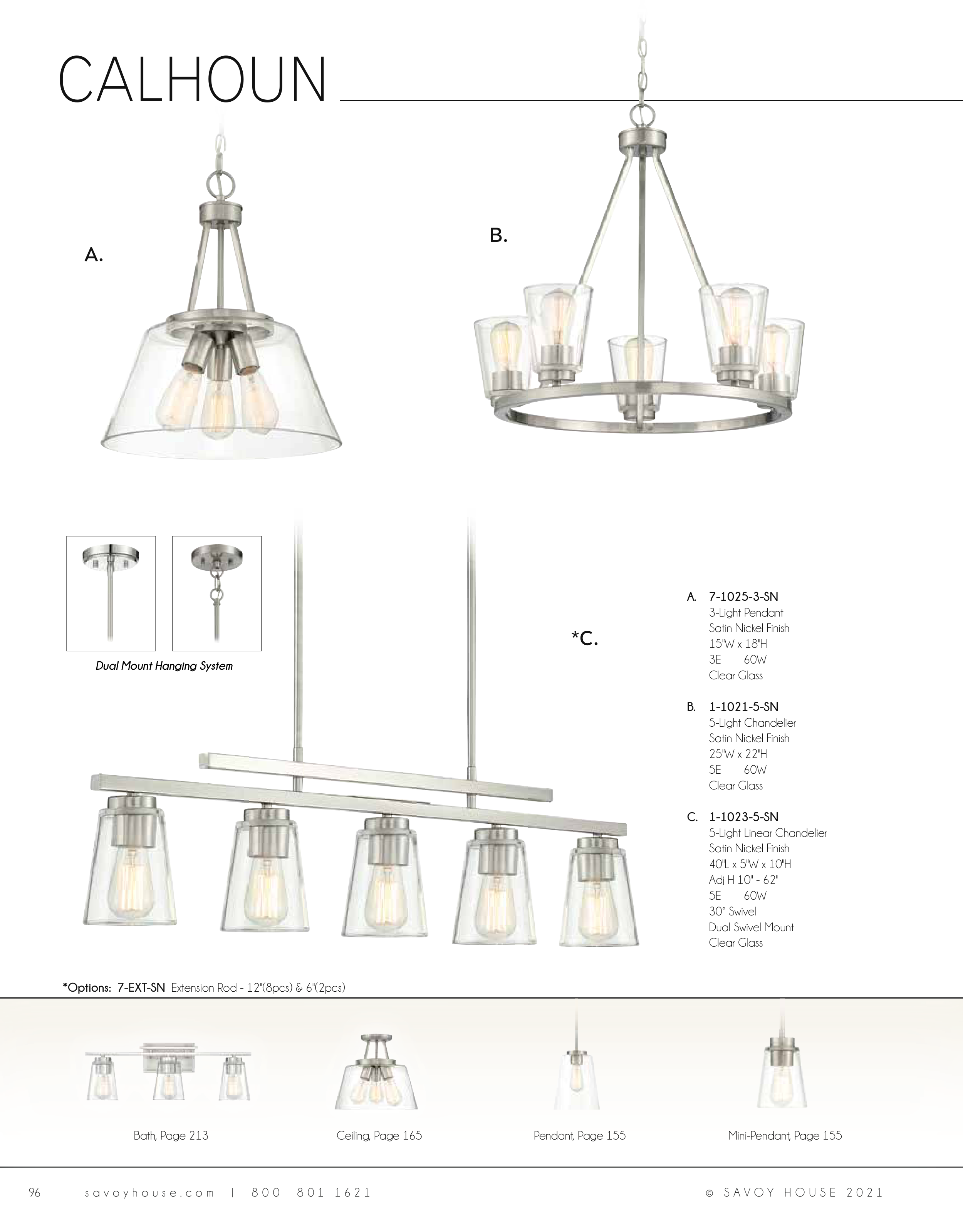 CALHOUN

A.

B.

Dual Mount Hanging System

*C.

A. 7-1025-3-SN
3-Light Pendant
Satin Nickel Finish
15"W x 18"H
3E 60W
Clear Glass

B. 1-1021-5-SN
5-Light Chandelier
Satin Nickel Finish
25"W x 22"H
5E 60W
Clear Glass

C. 1-1023-5-SN
5-Light Linear Chandelier
Satin Nickel Finish
40"L x 5"W x 10"H
Adj H 10" - 62"
5E 60W
30° Swivel
Dual Swivel Mount
Clear Glass

*Options: 7-EXT-SN Extension Rod - 12"(8pcs) & 6"(2pcs)

Bath, Page 213

Ceiling, Page 165

Pendant, Page 155

Mini-Pendant, Page 155

96 savoyhouse.com | 800 801 1621 © SAVOY HOUSE 2021